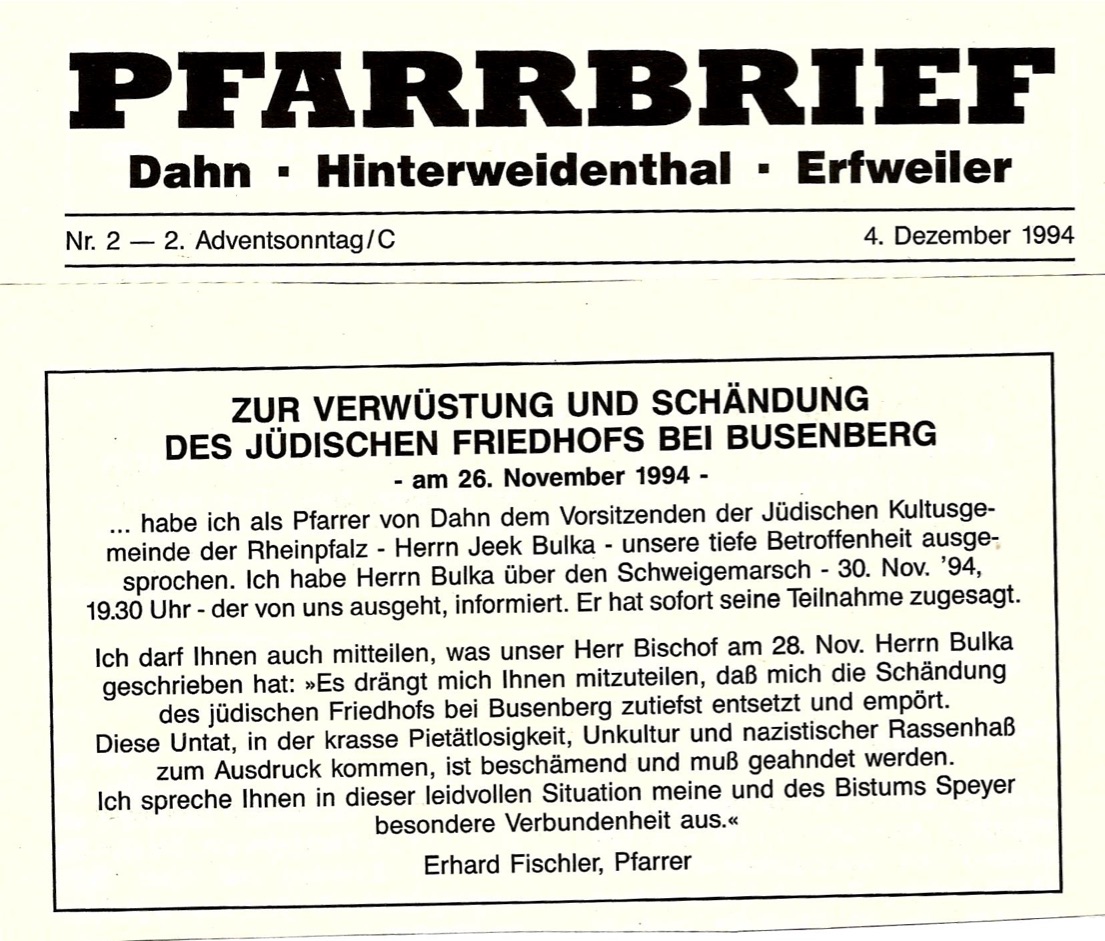 PFARRBRIEF

Dahn · Hinterweidenthal · Erfweiler

Nr. 2 — 2. Adventsonntag/C

4. Dezember 1994

ZUR VERWÜSTUNG UND SCHÄNDUNG DES JÜDISCHEN FRIEDHOFS BEI BUSENBERG

- am 26. November 1994 -

... habe ich als Pfarrer von Dahn dem Vorsitzenden der Jüdischen Kultusgemeinde der Rheinpfalz - Herrn Jeek Bulka - unsere tiefe Betroffenheit ausgesprochen. Ich habe Herrn Bulka über den Schweigemarsch - 30. Nov. '94, 19.30 Uhr - der von uns ausgeht, informiert. Er hat sofort seine Teilnahme zugesagt.

Ich darf Ihnen auch mitteilen, was unser Herr Bischof am 28. Nov. Herrn Bulka geschrieben hat: »Es drängt mich Ihnen mitzuteilen, daß mich die Schändung des jüdischen Friedhofs bei Busenberg zutiefst entsetzt und empört. Diese Untat, in der krasse Pietätlosigkeit, Unkultur und nazistischer Rassenhaß zum Ausdruck kommen, ist beschämend und muß geahndet werden. Ich spreche Ihnen in dieser leidvollen Situation meine und des Bistums Speyer besondere Verbundenheit aus.«

Erhard Fischler, Pfarrer